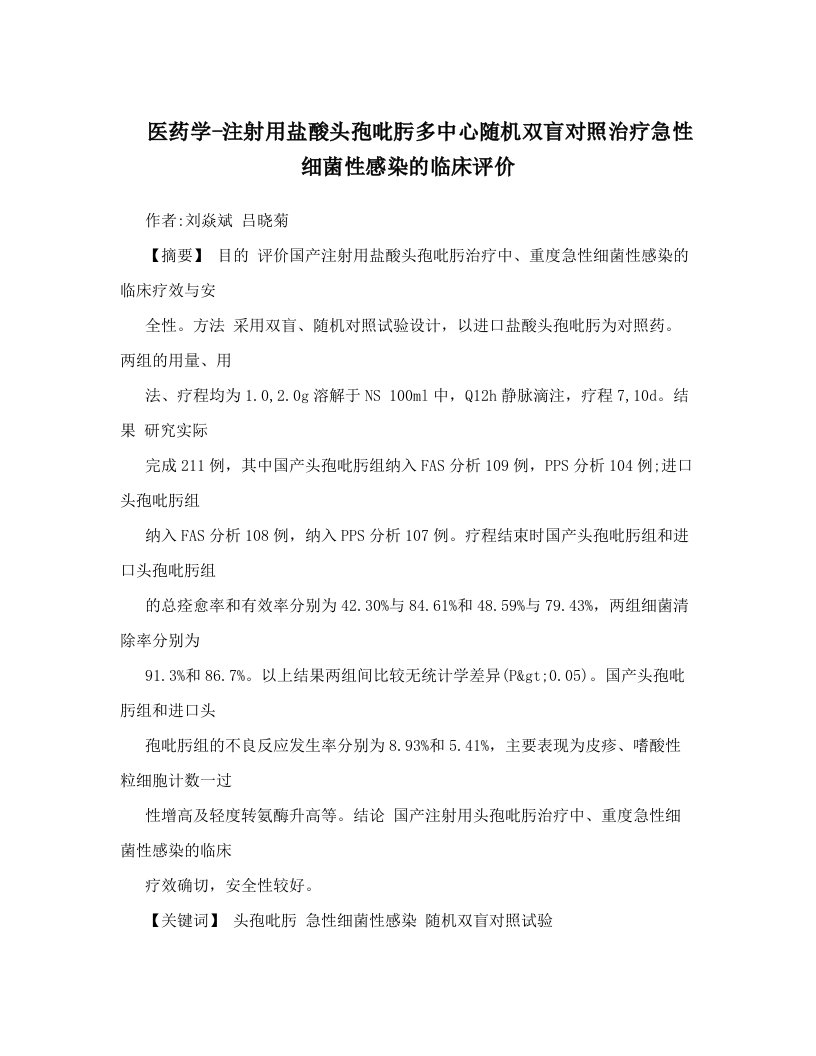 医药学-注射用盐酸头孢吡肟多中心随机双盲对照治疗急性细菌性感染的临床评价

作者:刘焱斌 吕晓菊

【摘要】 目的 评价国产注射用盐酸头孢吡肟治疗中、重度急性细菌性感染的临床疗效与安

全性。方法 采用双盲、随机对照试验设计，以进口盐酸头孢吡肟为对照药。两组的用量、用

法、疗程均为1.0,2.0g溶解于NS 100ml中，Q12h静脉滴注，疗程7,10d。结果 研究实际

完成211例，其中国产头孢吡肟组纳入FAS分析109例，PPS分析104例;进口头孢吡肟组

纳入FAS分析108例，纳入PPS分析107例。疗程结束时国产头孢吡肟组和进口头孢吡肟组

的总痊愈率和有效率分别为42.30%与84.61%和48.59%与79.43%，两组细菌清除率分别为

91.3%和86.7%。以上结果两组间比较无统计学差异(P&gt;0.05)。国产头孢吡肟组和进口头

孢吡肟组的不良反应发生率分别为8.93%和5.41%，主要表现为皮疹、嗜酸性粒细胞计数一过

性增高及轻度转氨酶升高等。结论 国产注射用头孢吡肟治疗中、重度急性细菌性感染的临床

疗效确切，安全性较好。

【关键词】 头孢吡肟 急性细菌性感染 随机双盲对照试验